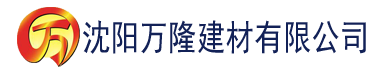 万 沈阳万隆建材有限公司